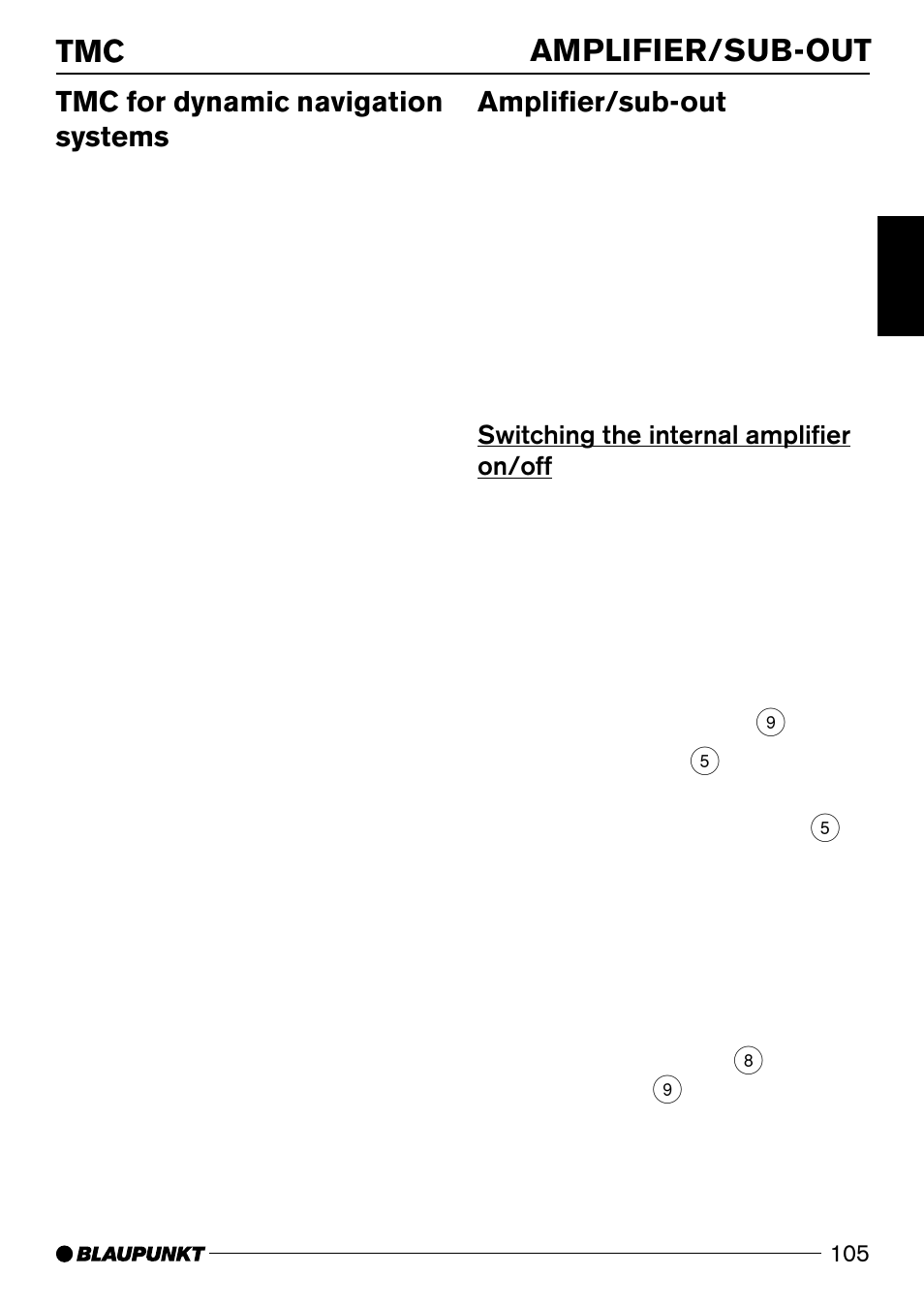 TMC

AMPLIFIER/SUB-OUT

TMC for dynamic navigation systems

Amplifier/sub-out

Switching the internal amplifier on/off

9

5

5

8

9

BLAUPUNKT

105